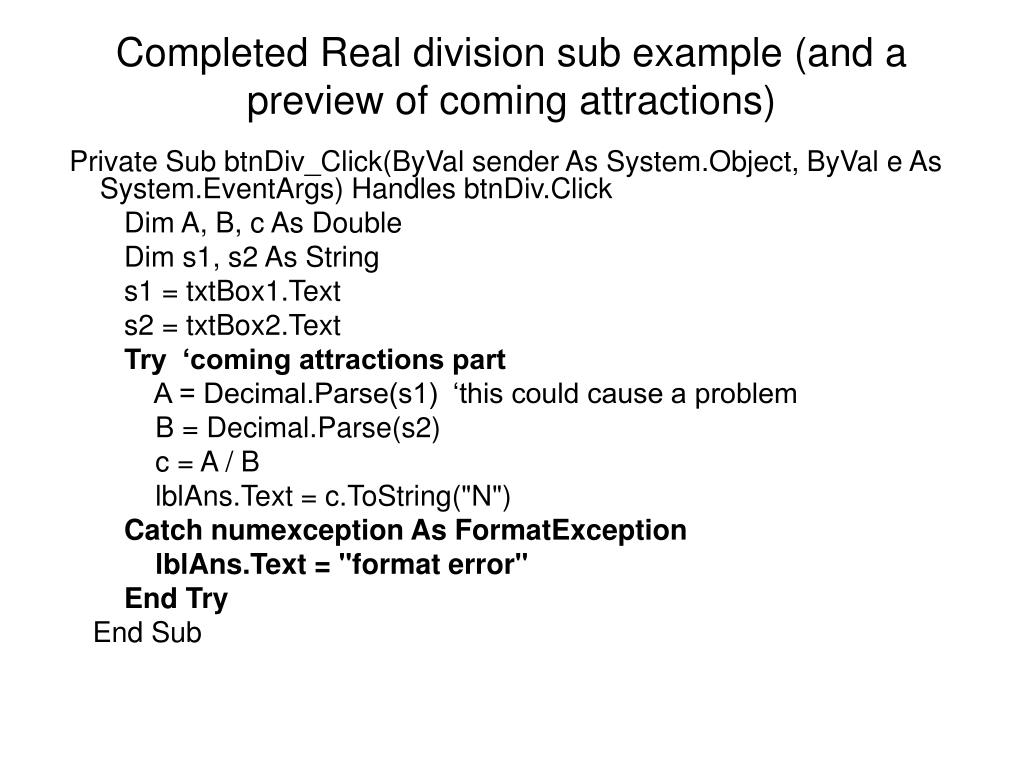 Completed Real division sub example (and a preview of coming attractions)

Private Sub btnDiv_Click(ByVal sender As System.Object, ByVal e As System.EventArgs) Handles btnDiv.Click
Dim A, B, c As Double
Dim s1, s2 As String
s1 = txtBox1.Text
s2 = txtBox2.Text
Try ‘coming attractions part
A = Decimal.Parse(s1) ‘this could cause a problem
B = Decimal.Parse(s2)
c = A / B
lblAns.Text = c.ToString("N")
Catch numexception As FormatException
lblAns.Text = "format error"
End Try
End Sub